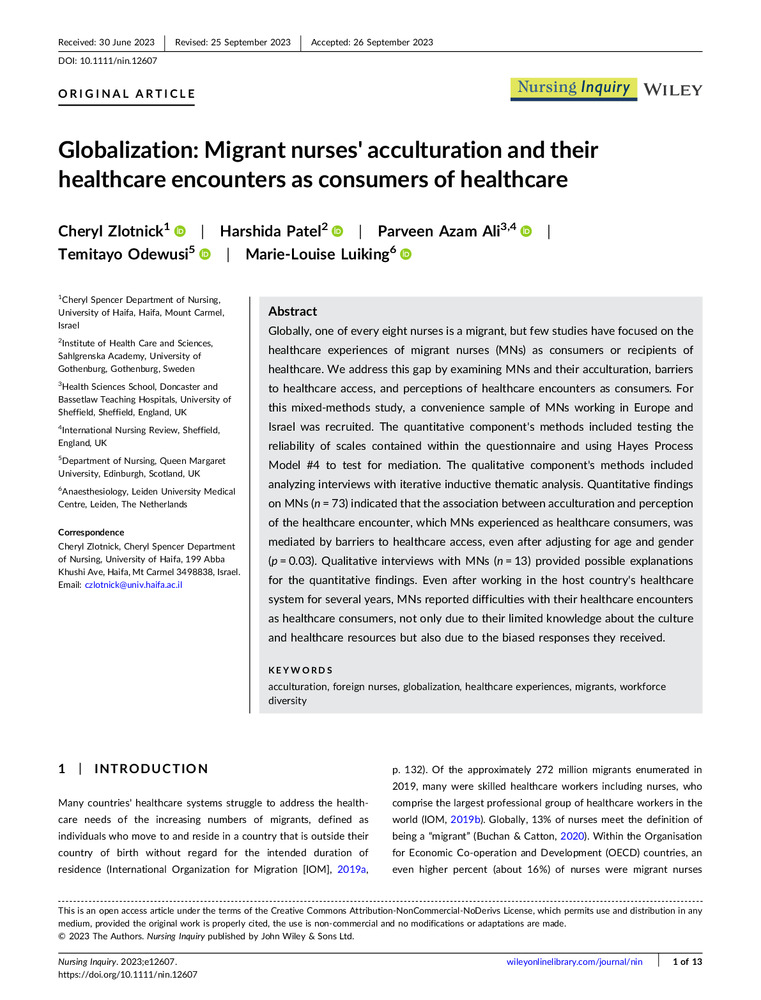 Received: 30 June 2023 | Revised: 25 September 2023 | Accepted: 26 September 2023

DOI: 10.1111/nin.12607

ORIGINAL ARTICLE

Nursing Inquiry WILEY

Globalization: Migrant nurses' acculturation and their healthcare encounters as consumers of healthcare

Cheryl Zlotnick$^1$ | Harshida Patel$^2$ | Parveen Azam Ali$^{3,4}$ | Temitayo Odewusi$^5$ | Marie-Louise Luiking$^6$

$^1$Cheryl Spencer Department of Nursing, University of Haifa, Haifa, Mount Carmel, Israel

$^2$Institute of Health Care and Sciences, Sahlgrenska Academy, University of Gothenburg, Gothenburg, Sweden

$^3$Health Sciences School, Doncaster and Bassetlaw Teaching Hospitals, University of Sheffield, Sheffield, England, UK

$^4$International Nursing Review, Sheffield, England, UK

$^5$Department of Nursing, Queen Margaret University, Edinburgh, Scotland, UK

$^6$Anaesthesiology, Leiden University Medical Centre, Leiden, The Netherlands

Correspondence
Cheryl Zlotnick, Cheryl Spencer Department of Nursing, University of Haifa, 199 Abba Khushi Ave, Haifa, Mt Carmel 3498838, Israel.
Email: czlotnick@univ.haifa.ac.il

Abstract
Globally, one of every eight nurses is a migrant, but few studies have focused on the healthcare experiences of migrant nurses (MNs) as consumers or recipients of healthcare. We address this gap by examining MNs and their acculturation, barriers to healthcare access, and perceptions of healthcare encounters as consumers. For this mixed-methods study, a convenience sample of MNs working in Europe and Israel was recruited. The quantitative component's methods included testing the reliability of scales contained within the questionnaire and using Hayes Process Model #4 to test for mediation. The qualitative component's methods included analyzing interviews with iterative inductive thematic analysis. Quantitative findings on MNs ($n = 73$) indicated that the association between acculturation and perception of the healthcare encounter, which MNs experienced as healthcare consumers, was mediated by barriers to healthcare access, even after adjusting for age and gender ($p = 0.03$). Qualitative interviews with MNs ($n = 13$) provided possible explanations for the quantitative findings. Even after working in the host country's healthcare system for several years, MNs reported difficulties with their healthcare encounters as healthcare consumers, not only due to their limited knowledge about the culture and healthcare resources but also due to the biased responses they received.

KEYWORDS
acculturation, foreign nurses, globalization, healthcare experiences, migrants, workforce diversity

1 | INTRODUCTION

Many countries' healthcare systems struggle to address the healthcare needs of the increasing numbers of migrants, defined as individuals who move to and reside in a country that is outside their country of birth without regard for the intended duration of residence (International Organization for Migration [IOM], 2019a, p. 132). Of the approximately 272 million migrants enumerated in 2019, many were skilled healthcare workers including nurses, who comprise the largest professional group of healthcare workers in the world (IOM, 2019b). Globally, 13% of nurses meet the definition of being a "migrant" (Buchan & Catton, 2020). Within the Organisation for Economic Co-operation and Development (OECD) countries, an even higher percent (about 16%) of nurses were migrant nurses

This is an open access article under the terms of the Creative Commons Attribution-NonCommercial-NoDerivs License, which permits use and distribution in any medium, provided the original work is properly cited, the use is non-commercial and no modifications or adaptations are made.
© 2023 The Authors. Nursing Inquiry published by John Wiley & Sons Ltd.

Nursing Inquiry. 2023;e12607.
https://doi.org/10.1111/nin.12607

wileyonlinelibrary.com/journal/nin | 1 of 13